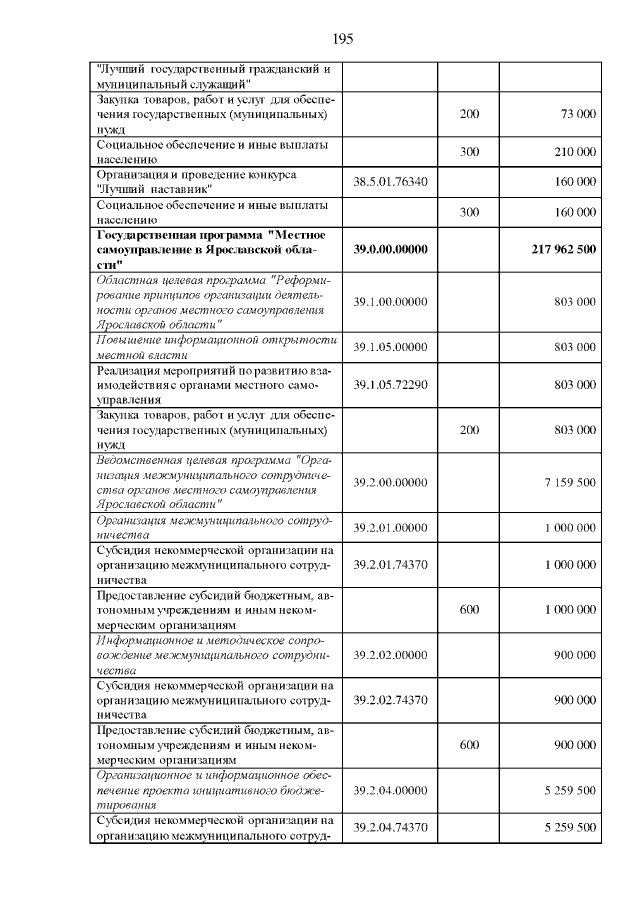 195

| "Лучший государственный гражданский и муниципальный служащий" | | | |
|---|---|---|---|
| Закупка товаров, работ и услуг для обеспечения государственных (муниципальных) нужд | | 200 | 73 000 |
| Социальное обеспечение и иные выплаты населению | | 300 | 210 000 |
| Организация и проведение конкурса "Лучший наставник" | 38.5.01.76340 | | 160 000 |
| Социальное обеспечение и иные выплаты населению | | 300 | 160 000 |
| Государственная программа "Местное самоуправление в Ярославской области" | 39.0.00.00000 | | 217 962 500 |
| Областная целевая программа "Реформирование принципов организации деятельности органов местного самоуправления Ярославской области" | 39.1.00.00000 | | 803 000 |
| Повышение информационной открытости местной власти | 39.1.05.00000 | | 803 000 |
| Реализация мероприятий по развитию взаимодействия с органами местного самоуправления | 39.1.05.72290 | | 803 000 |
| Закупка товаров, работ и услуг для обеспечения государственных (муниципальных) нужд | | 200 | 803 000 |
| Ведомственная целевая программа "Организация межмуниципального сотрудничества органов местного самоуправления Ярославской области" | 39.2.00.00000 | | 7 159 500 |
| Организация межмуниципального сотрудничества | 39.2.01.00000 | | 1 000 000 |
| Субсидия некоммерческой организации на организацию межмуниципального сотрудничества | 39.2.01.74370 | | 1 000 000 |
| Предоставление субсидий бюджетным, автономным учреждениям и иным некоммерческим организациям | | 600 | 1 000 000 |
| Информационное и методическое сопровождение межмуниципального сотрудничества | 39.2.02.00000 | | 900 000 |
| Субсидия некоммерческой организации на организацию межмуниципального сотрудничества | 39.2.02.74370 | | 900 000 |
| Предоставление субсидий бюджетным, автономным учреждениям и иным некоммерческим организациям | | 600 | 900 000 |
| Организационное и информационное обеспечение проекта инициативного бюджетирования | 39.2.04.00000 | | 5 259 500 |
| Субсидия некоммерческой организации на организацию межмуниципального сотруд- | 39.2.04.74370 | | 5 259 500 |